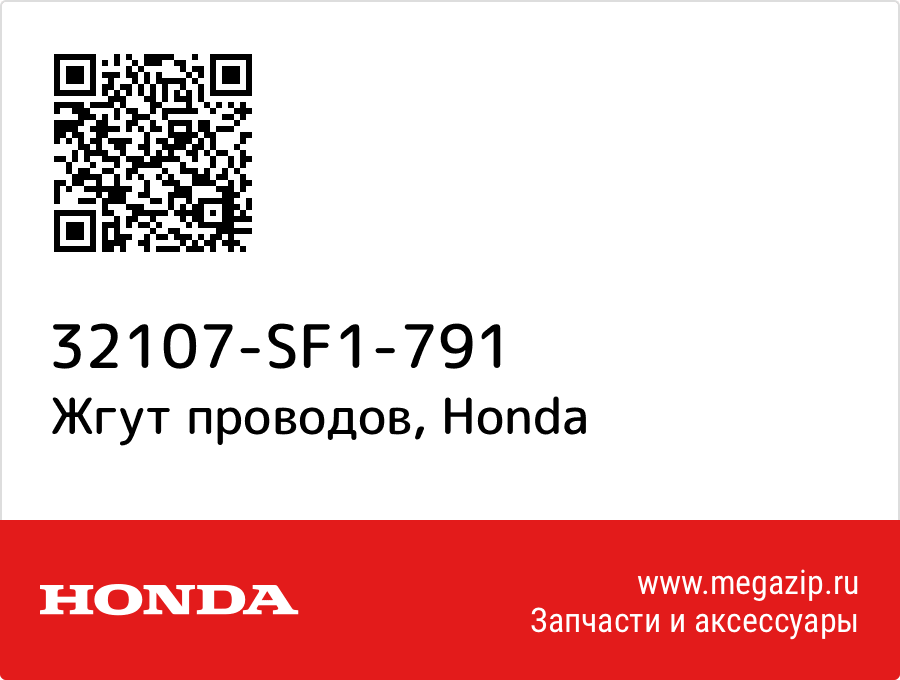 32107-SF1-791
Жгут проводов, Honda

HONDA

www.megazip.ru
Запчасти и аксессуары